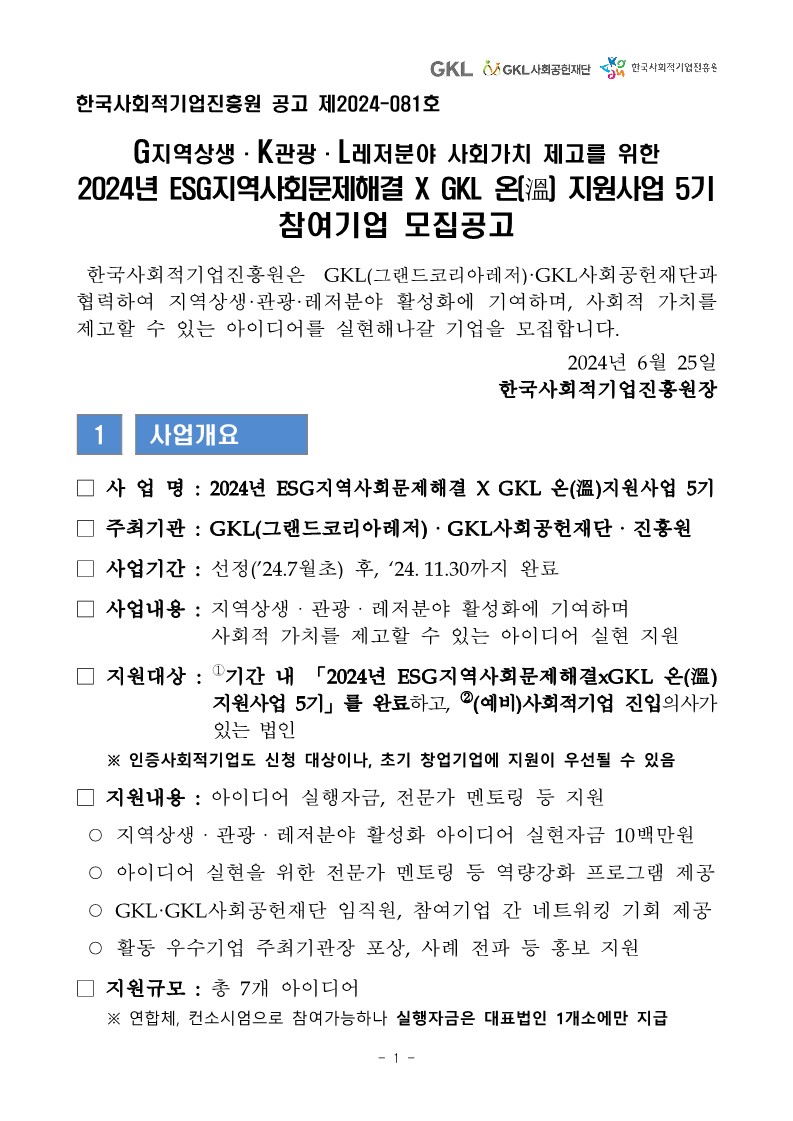 GKL GKL사회공헌재단 한국사회적기업진흥원

한국사회적기업진흥원 공고 제2024-081호

G지역상생 · K관광 · L레저분야 사회가치 제고를 위한
2024년 ESG지역사회문제해결 X GKL 온(溫) 지원사업 5기
참여기업 모집공고

한국사회적기업진흥원은 GKL(그랜드코리아레저)·GKL사회공헌재단과 협력하여 지역상생·관광·레저분야 활성화에 기여하며, 사회적 가치를 제고할 수 있는 아이디어를 실현해나갈 기업을 모집합니다.

2024년 6월 25일
한국사회적기업진흥원장

1 사업개요

□ 사 업 명 : 2024년 ESG지역사회문제해결 X GKL 온(溫)지원사업 5기

□ 주최기관 : GKL(그랜드코리아레저) · GKL사회공헌재단 · 진흥원

□ 사업기간 : 선정('24.7월초) 후, '24. 11.30까지 완료

□ 사업내용 : 지역상생 · 관광 · 레저분야 활성화에 기여하며 사회적 가치를 제고할 수 있는 아이디어 실현 지원

□ 지원대상 : ①기간 내 「2024년 ESG지역사회문제해결xGKL 온(溫) 지원사업 5기」를 완료하고, ②(예비)사회적기업 진입의사가 있는 법인

※ 인증사회적기업도 신청 대상이나, 초기 창업기업에 지원이 우선될 수 있음

□ 지원내용 : 아이디어 실행자금, 전문가 멘토링 등 지원

○ 지역상생 · 관광 · 레저분야 활성화 아이디어 실현자금 10백만원

○ 아이디어 실현을 위한 전문가 멘토링 등 역량강화 프로그램 제공

○ GKL·GKL사회공헌재단 임직원, 참여기업 간 네트워킹 기회 제공

○ 활동 우수기업 주최기관장 포상, 사례 전파 등 홍보 지원

□ 지원규모 : 총 7개 아이디어

※ 연합체, 컨소시엄으로 참여가능하나 실행자금은 대표법인 1개소에만 지급

- 1 -